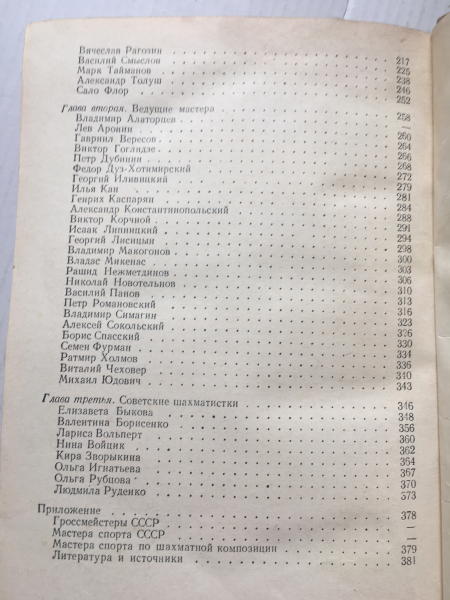 Вячеслав Рагозин . . . . . . . . . . 217
Василий Смыслов . . . . . . . . . . 225
Марк Тайманов . . . . . . . . . . 238
Александр Толуш . . . . . . . . . . 246
Сало Флор . . . . . . . . . . 252

Глава вторая. Ведущие мастера . . . . . . . . . . 258
Владимир Алаторцев . . . . . . . . . . —
Лев Аронин . . . . . . . . . . 260
Гавриил Вересов . . . . . . . . . . 264
Виктор Гоглидзе . . . . . . . . . . 266
Петр Дубинин . . . . . . . . . . 268
Федор Дуз-Хотимирский . . . . . . . . . . 272
Георгий Иливицкий . . . . . . . . . . 279
Илья Кан . . . . . . . . . . 281
Генрих Каспарян . . . . . . . . . . 284
Александр Константинопольский . . . . . . . . . . 288
Виктор Корчной . . . . . . . . . . 291
Исаак Липницкий . . . . . . . . . . 294
Георгий Лисицын . . . . . . . . . . 298
Владимир Макогонов . . . . . . . . . . 300
Владас Микенас . . . . . . . . . . 303
Рашид Нежметдинов . . . . . . . . . . 306
Николай Новотельнов . . . . . . . . . . 310
Василий Панов . . . . . . . . . . 313
Петр Романовский . . . . . . . . . . 316
Владимир Симагин . . . . . . . . . . 323
Алексей Сокольский . . . . . . . . . . 326
Борис Спасский . . . . . . . . . . 330
Семен Фурман . . . . . . . . . . 334
Ратмир Холмов . . . . . . . . . . 336
Виталий Чеховер . . . . . . . . . . 340
Михаил Юдович . . . . . . . . . . 343

Глава третья. Советские шахматистки . . . . . . . . . . 346
Елизавета Быкова . . . . . . . . . . 348
Валентина Борисенко . . . . . . . . . . 356
Лариса Вольперт . . . . . . . . . . 360
Нина Войцик . . . . . . . . . . 362
Кира Зворыкина . . . . . . . . . . 364
Ольга Игнатьева . . . . . . . . . . 367
Ольга Рубцова . . . . . . . . . . 370
Людмила Руденко . . . . . . . . . . 373

Приложение . . . . . . . . . . 378
Гроссмейстеры СССР . . . . . . . . . . —
Мастера спорта СССР . . . . . . . . . . —
Мастера спорта по шахматной композиции . . . . . . . . . . 379
Литература и источники . . . . . . . . . . 381